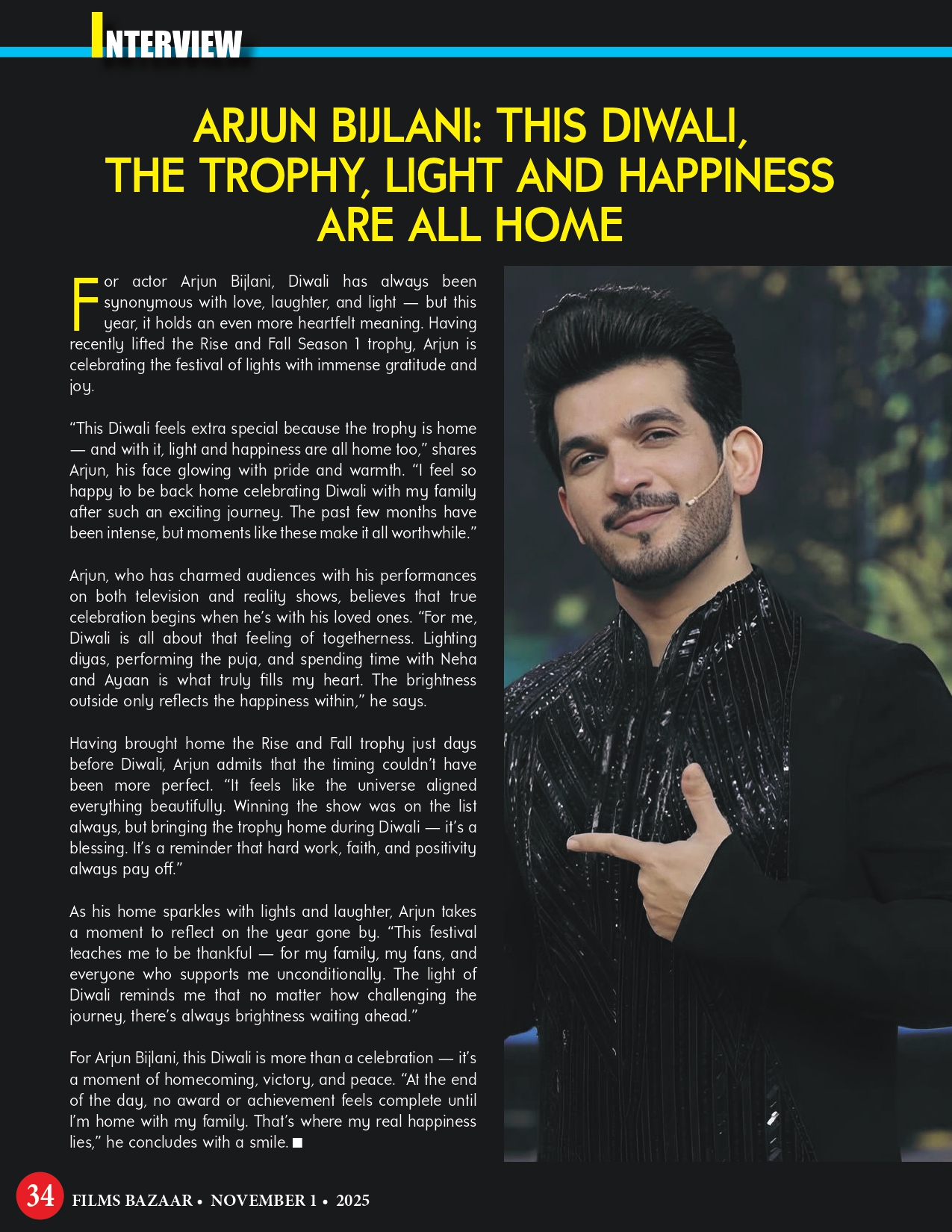 INTERVIEW

ARJUN BIJLANI: THIS DIWALI, THE TROPHY, LIGHT AND HAPPINESS ARE ALL HOME

For actor Arjun Bijlani, Diwali has always been synonymous with love, laughter, and light — but this year, it holds an even more heartfelt meaning. Having recently lifted the Rise and Fall Season 1 trophy, Arjun is celebrating the festival of lights with immense gratitude and joy.

“This Diwali feels extra special because the trophy is home — and with it, light and happiness are all home too,” shares Arjun, his face glowing with pride and warmth. “I feel so happy to be back home celebrating Diwali with my family after such an exciting journey. The past few months have been intense, but moments like these make it all worthwhile.”

Arjun, who has charmed audiences with his performances on both television and reality shows, believes that true celebration begins when he’s with his loved ones. “For me, Diwali is all about that feeling of togetherness. Lighting diyas, performing the puja, and spending time with Neha and Ayaan is what truly fills my heart. The brightness outside only reflects the happiness within,” he says.

Having brought home the Rise and Fall trophy just days before Diwali, Arjun admits that the timing couldn’t have been more perfect. “It feels like the universe aligned everything beautifully. Winning the show was on the list always, but bringing the trophy home during Diwali — it’s a blessing. It’s a reminder that hard work, faith, and positivity always pay off.”

As his home sparkles with lights and laughter, Arjun takes a moment to reflect on the year gone by. “This festival teaches me to be thankful — for my family, my fans, and everyone who supports me unconditionally. The light of Diwali reminds me that no matter how challenging the journey, there’s always brightness waiting ahead.”

For Arjun Bijlani, this Diwali is more than a celebration — it’s a moment of homecoming, victory, and peace. “At the end of the day, no award or achievement feels complete until I’m home with my family. That’s where my real happiness lies,” he concludes with a smile. ■

34 FILMS BAZAAR • NOVEMBER 1 • 2025